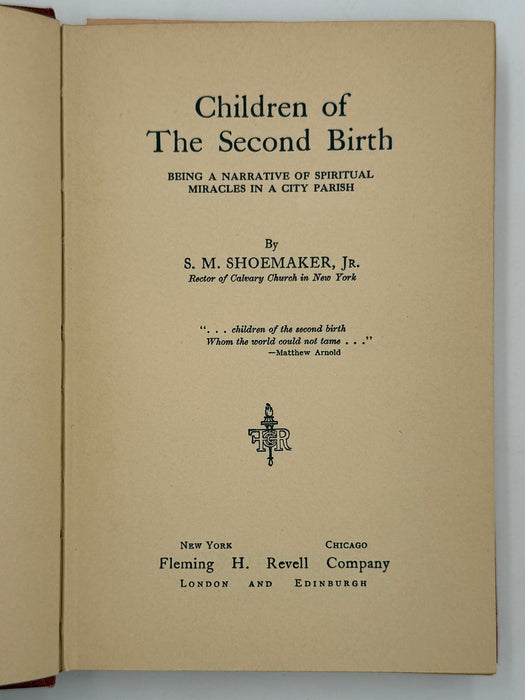 Children of
The Second Birth

BEING A NARRATIVE OF SPIRITUAL MIRACLES IN A CITY PARISH

By
S. M. SHOEMAKER, JR.
Rector of Calvary Church in New York

". . . children of the second birth
Whom the world could not tame . . ."
—Matthew Arnold

FHR

NEW YORK CHICAGO
Fleming H. Revell Company
LONDON AND EDINBURGH